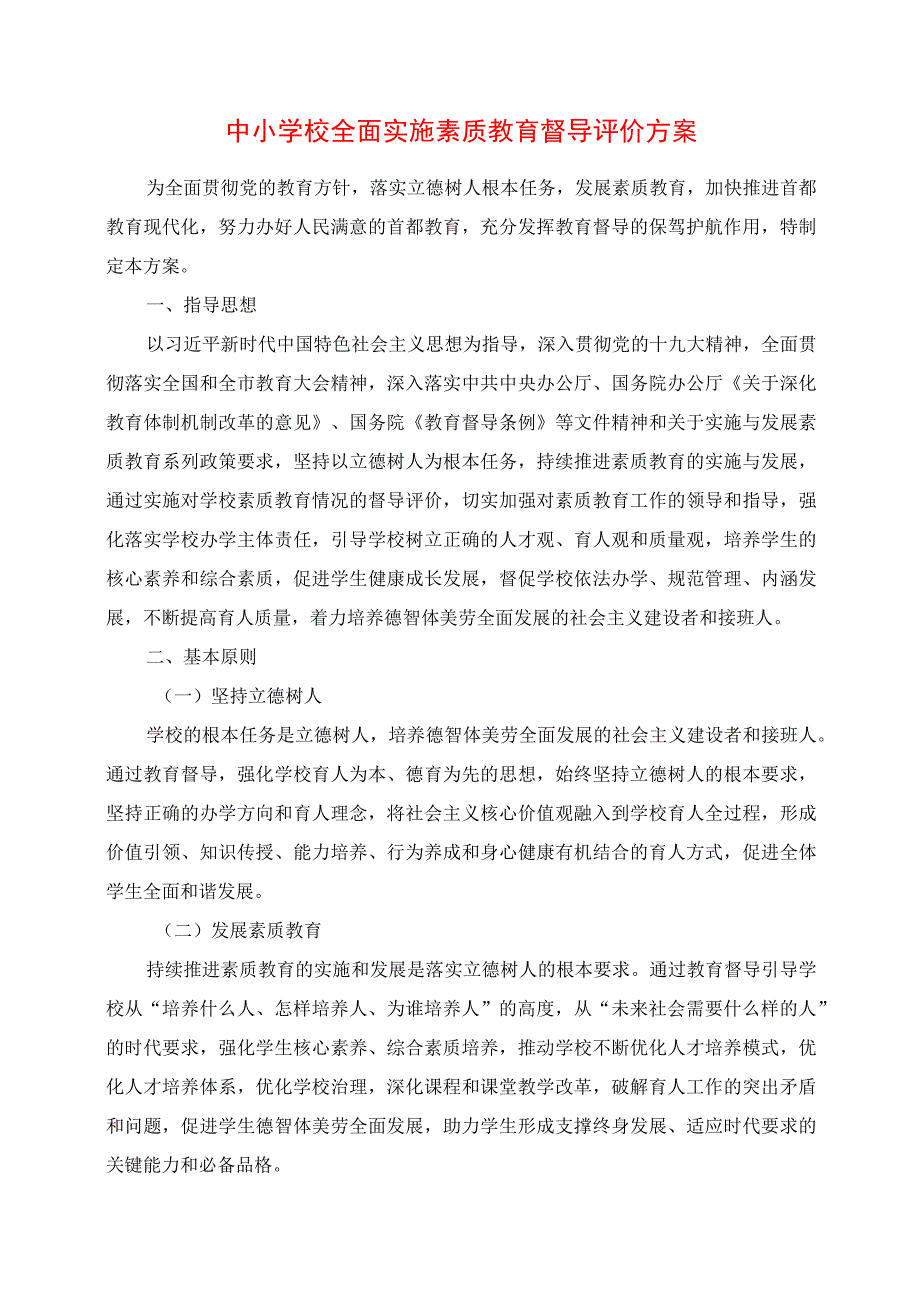 中小学校全面实施素质教育督导评价方案

为全面贯彻党的教育方针，落实立德树人根本任务，发展素质教育，加快推进首都教育现代化，努力办好人民满意的首都教育，充分发挥教育督导的保驾护航作用，特制定本方案。

一、指导思想

以习近平新时代中国特色社会主义思想为指导，深入贯彻党的十九大精神，全面贯彻落实全国和全市教育大会精神，深入落实中共中央办公厅、国务院办公厅《关于深化教育体制机制改革的意见》、国务院《教育督导条例》等文件精神和关于实施与发展素质教育系列政策要求，坚持以立德树人为根本任务，持续推进素质教育的实施与发展，通过实施对学校素质教育情况的督导评价，切实加强对素质教育工作的领导和指导，强化落实学校办学主体责任，引导学校树立正确的人才观、育人观和质量观，培养学生的核心素养和综合素质，促进学生健康成长发展，督促学校依法办学、规范管理、内涵发展，不断提高育人质量，着力培养德智体美劳全面发展的社会主义建设者和接班人。

二、基本原则

（一）坚持立德树人

学校的根本任务是立德树人，培养德智体美劳全面发展的社会主义建设者和接班人。通过教育督导，强化学校育人为本、德育为先的思想，始终坚持立德树人的根本要求，坚持正确的办学方向和育人理念，将社会主义核心价值观融入到学校育人全过程，形成价值引领、知识传授、能力培养、行为养成和身心健康有机结合的育人方式，促进全体学生全面和谐发展。

（二）发展素质教育

持续推进素质教育的实施和发展是落实立德树人的根本要求。通过教育督导引导学校从“培养什么人、怎样培养人、为谁培养人”的高度，从“未来社会需要什么样的人”的时代要求，强化学生核心素养、综合素质培养，推动学校不断优化人才培养模式，优化人才培养体系，优化学校治理，深化课程和课堂教学改革，破解育人工作的突出矛盾和问题，促进学生德智体美劳全面发展，助力学生形成支撑终身发展、适应时代要求的关键能力和必备品格。